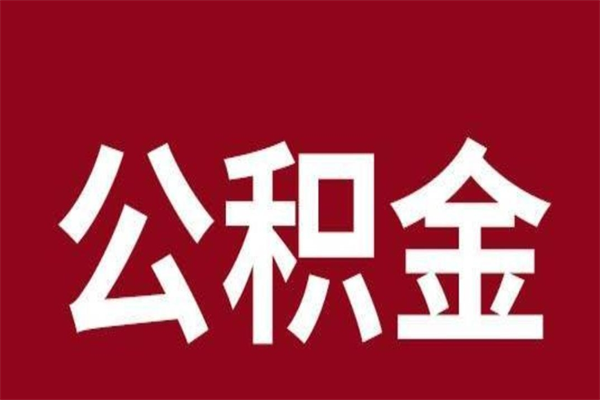 公积金